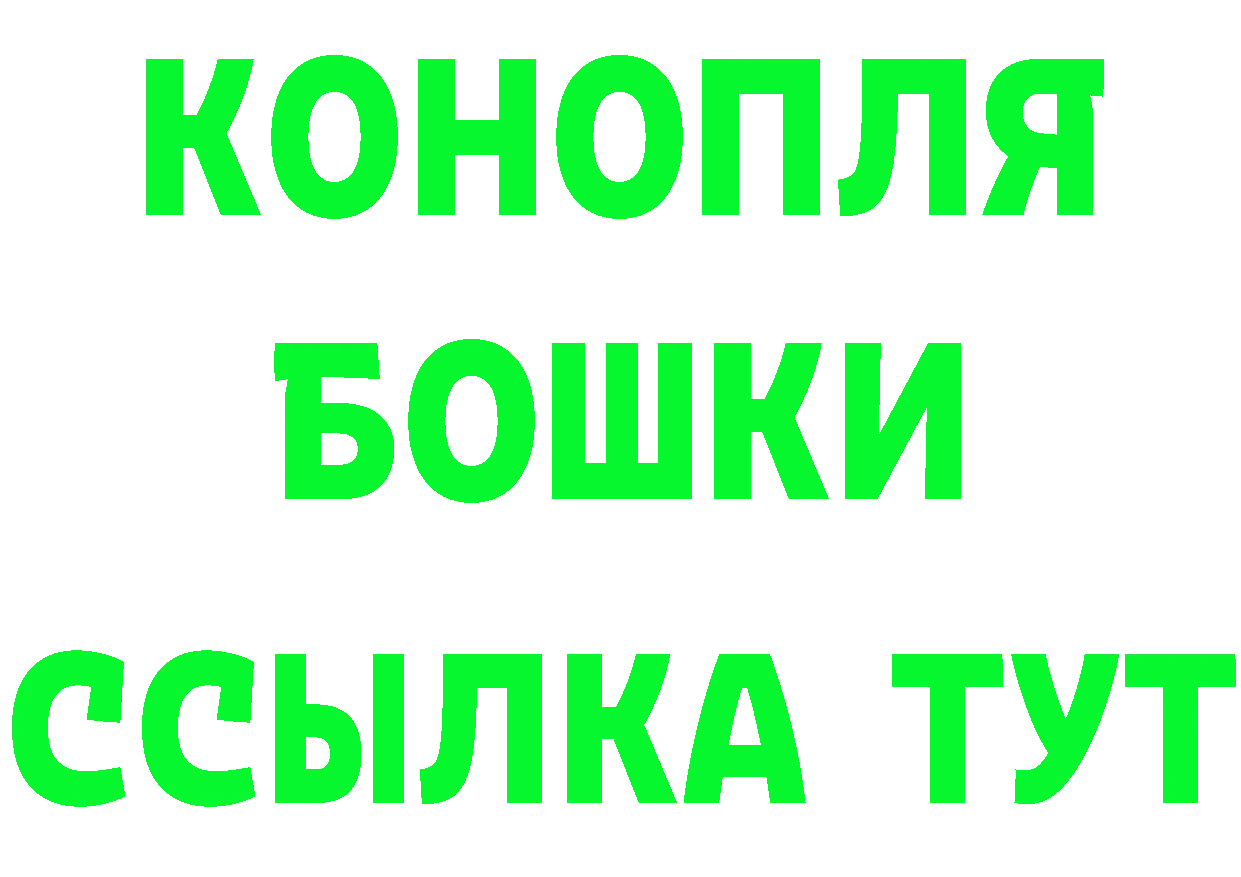 КОНОПЛЯ
БОШКИ
ССЫЛКА ТУТ